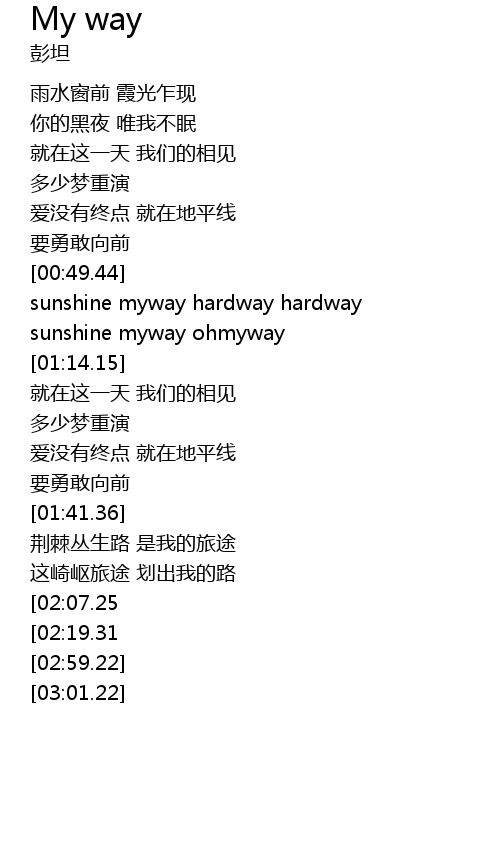 My way
彭坦

雨水窗前 霞光乍现
你的黑夜 唯我不眠
就在这一天 我们的相见
多少梦重演
爱没有终点 就在地平线
要勇敢向前
[00:49.44]
sunshine myway hardway hardway
sunshine myway ohmyway
[01:14.15]
就在这一天 我们的相见
多少梦重演
爱没有终点 就在地平线
要勇敢向前
[01:41.36]
荆棘丛生路 是我的旅途
这崎岖旅途 划出我的路
[02:07.25
[02:19.31
[02:59.22]
[03:01.22]